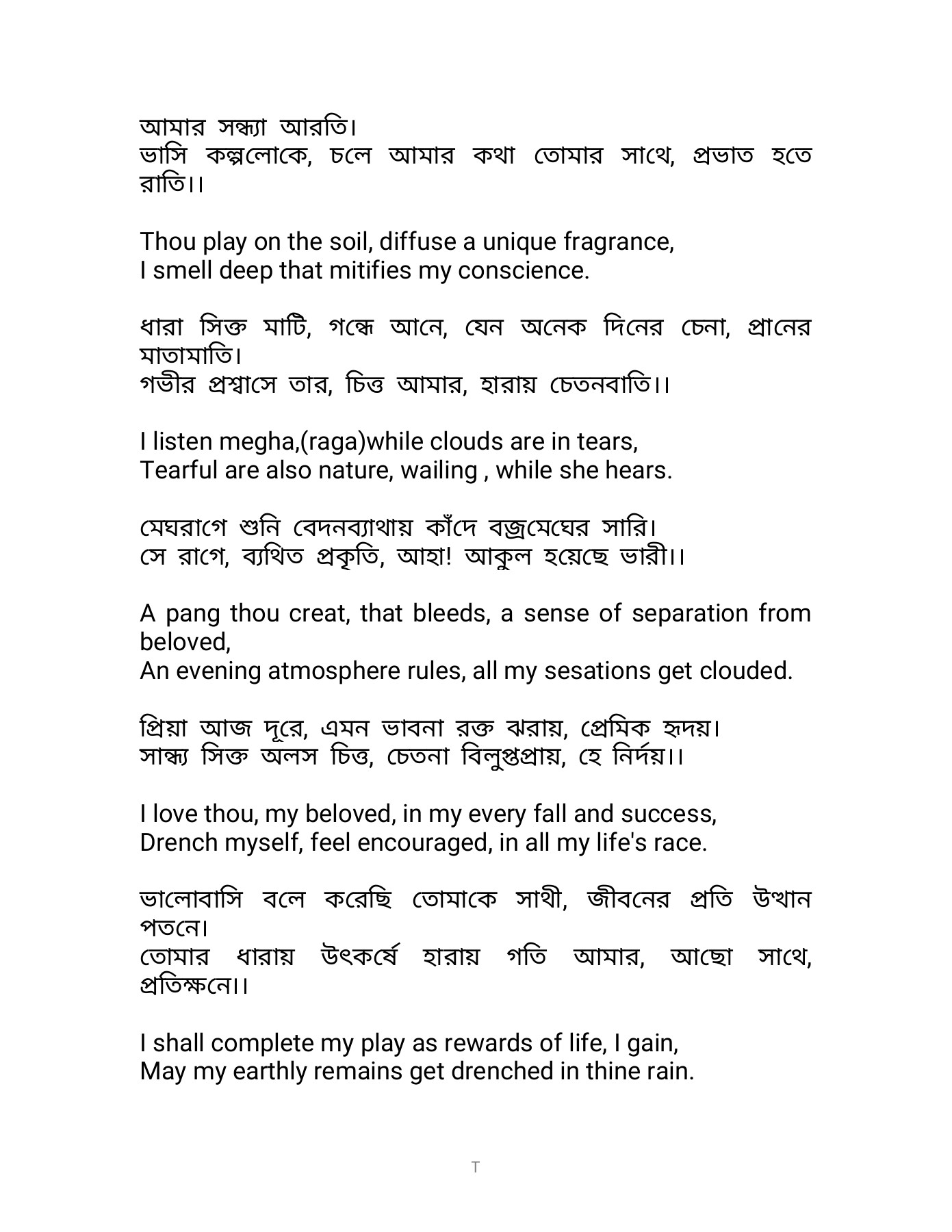 আমার সন্ধ্যা আরতি।
ভাসি কল্পলোকে, চলে আমার কথা তোমার সাথে, প্রভাত হতে রাতি।।

Thou play on the soil, diffuse a unique fragrance,
I smell deep that mitifies my conscience.

ধারা সিক্ত মাটি, গন্ধে আনে, যেন অনেক দিনের চেনা, প্রানের মাতামাতি।
গভীর প্রশ্বাসে তার, চিত্ত আমার, হারায় চেতনবাতি।।

I listen megha,(raga)while clouds are in tears,
Tearful are also nature, wailing , while she hears.

মেঘরাগে শুনি বেদনব্যাথায় কাঁদে বজ্রমেঘের সারি।
সে রাগে, ব্যথিত প্রকৃতি, আহা! আকুল হয়েছে ভারী।।

A pang thou creat, that bleeds, a sense of separation from beloved,
An evening atmosphere rules, all my sesations get clouded.

প্রিয়া আজ দূরে, এমন ভাবনা রক্ত ঝরায়, প্রেমিক হৃদয়।
সান্ধ্য সিক্ত অলস চিত্ত, চেতনা বিলুপ্তপ্রায়, হে নির্দয়।।

I love thou, my beloved, in my every fall and success,
Drench myself, feel encouraged, in all my life's race.

ভালোবাসি বলে করেছি তোমাকে সাথী, জীবনের প্রতি উত্থান পতনে।
তোমার ধারায় উৎকর্ষে হারায় গতি আমার, আছো সাথে, প্রতিক্ষনে।।

I shall complete my play as rewards of life, I gain,
May my earthly remains get drenched in thine rain.

T